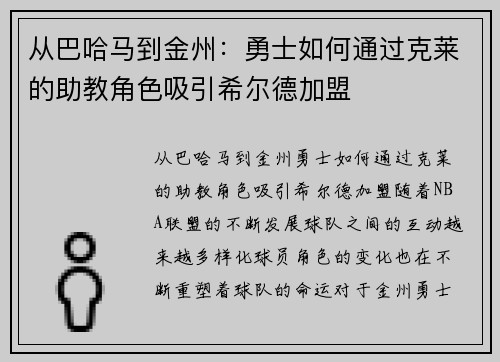 从巴哈马到金州：勇士如何通过克莱的助教角色吸引希尔德加盟

从巴哈马到金州勇士如何通过克莱的助教角色吸引希尔德加盟随着NBA联盟的不断发展球队之间的互动越来越多样化球员角色的变化也在不断重塑着球队的命运对于金州勇士